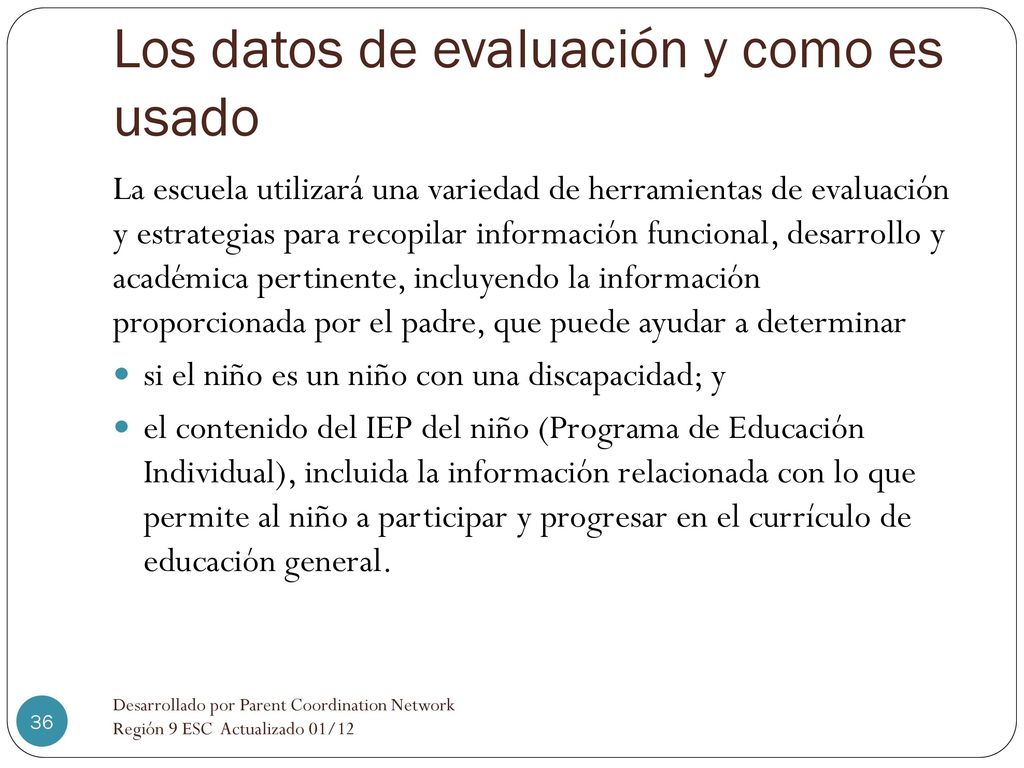 Los datos de evaluación y como es usado

La escuela utilizará una variedad de herramientas de evaluación y estrategias para recopilar información funcional, desarrollo y académica pertinente, incluyendo la información proporcionada por el padre, que puede ayudar a determinar

si el niño es un niño con una discapacidad; y

el contenido del IEP del niño (Programa de Educación Individual), incluida la información relacionada con lo que permite al niño a participar y progresar en el currículo de educación general.

36

Desarrollado por Parent Coordination Network
Región 9 ESC Actualizado 01/12